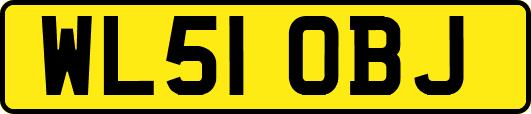 WL51 OBJ